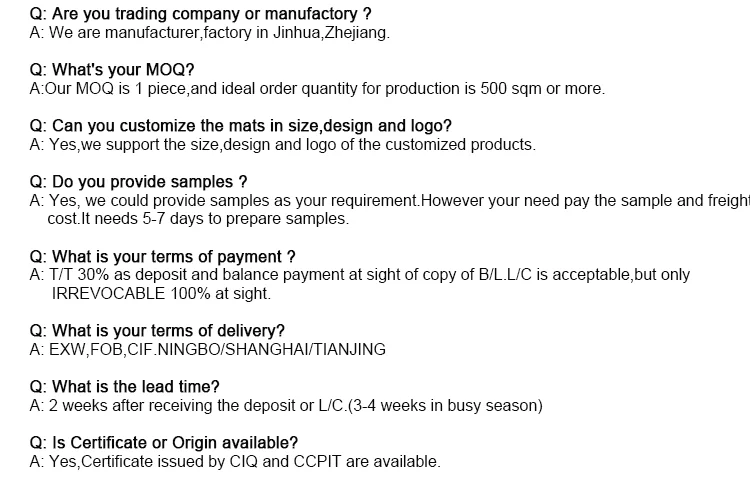 Q: Are you trading company or manufactory ?
A: We are manufacturer,factory in Jinhua,Zhejiang.

Q: What's your MOQ?
A:Our MOQ is 1 piece,and ideal order quantity for production is 500 sqm or more.

Q: Can you customize the mats in size,design and logo?
A: Yes,we support the size,design and logo of the customized products.

Q: Do you provide samples ?
A: Yes, we could provide samples as your requirement.However your need pay the sample and freight cost.It needs 5-7 days to prepare samples.

Q: What is your terms of payment ?
A: T/T 30% as deposit and balance payment at sight of copy of B/L.L/C is acceptable,but only IRREVOCABLE 100% at sight.

Q: What is your terms of delivery?
A: EXW,FOB,CIF.NINGBO/SHANGHAI/TIANJING

Q: What is the lead time?
A: 2 weeks after receiving the deposit or L/C.(3-4 weeks in busy season)

Q: Is Certificate or Origin available?
A: Yes,Certificate issued by CIQ and CCPIT are available.